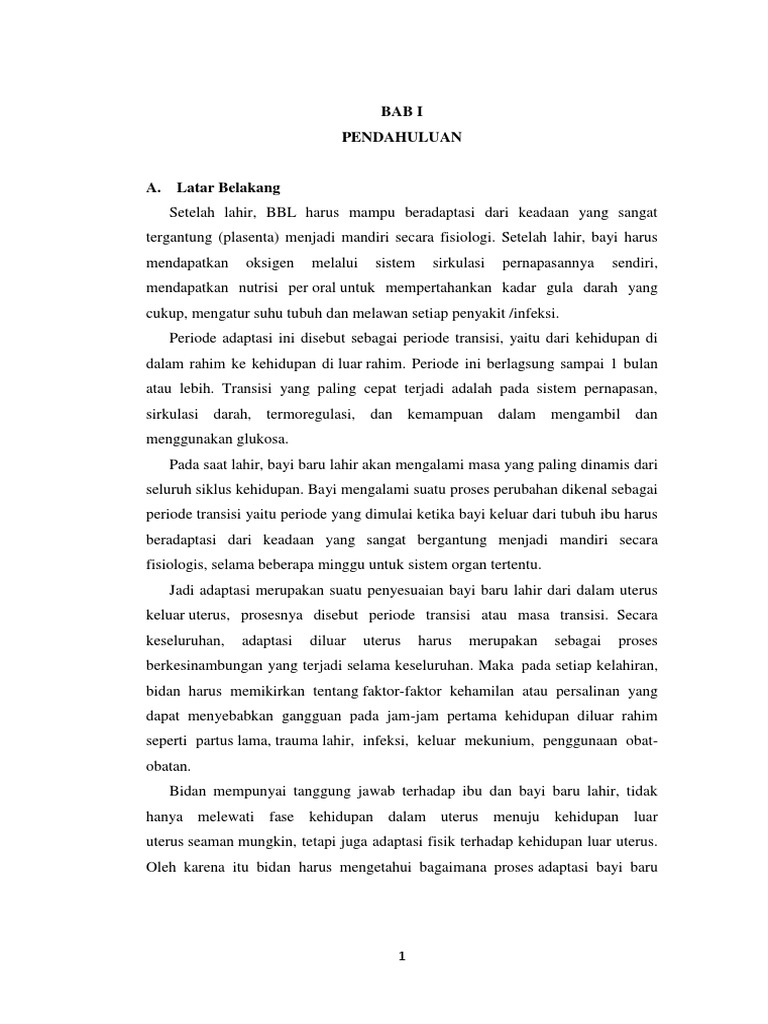 BAB I
PENDAHULUAN

A. Latar Belakang

Setelah lahir, BBL harus mampu beradaptasi dari keadaan yang sangat tergantung (plasenta) menjadi mandiri secara fisiologi. Setelah lahir, bayi harus mendapatkan oksigen melalui sistem sirkulasi pernapasannya sendiri, mendapatkan nutrisi per oral untuk mempertahankan kadar gula darah yang cukup, mengatur suhu tubuh dan melawan setiap penyakit /infeksi.

Periode adaptasi ini disebut sebagai periode transisi, yaitu dari kehidupan di dalam rahim ke kehidupan di luar rahim. Periode ini berlagsung sampai 1 bulan atau lebih. Transisi yang paling cepat terjadi adalah pada sistem pernapasan, sirkulasi darah, termoregulasi, dan kemampuan dalam mengambil dan menggunakan glukosa.

Pada saat lahir, bayi baru lahir akan mengalami masa yang paling dinamis dari seluruh siklus kehidupan. Bayi mengalami suatu proses perubahan dikenal sebagai periode transisi yaitu periode yang dimulai ketika bayi keluar dari tubuh ibu harus beradaptasi dari keadaan yang sangat bergantung menjadi mandiri secara fisiologis, selama beberapa minggu untuk sistem organ tertentu.

Jadi adaptasi merupakan suatu penyesuaian bayi baru lahir dari dalam uterus keluar uterus, prosesnya disebut periode transisi atau masa transisi. Secara keseluruhan, adaptasi diluar uterus harus merupakan sebagai proses berkesinambungan yang terjadi selama keseluruhan. Maka pada setiap kelahiran, bidan harus memikirkan tentang faktor-faktor kehamilan atau persalinan yang dapat menyebabkan gangguan pada jam-jam pertama kehidupan diluar rahim seperti partus lama, trauma lahir, infeksi, keluar mekunium, penggunaan obat-obatan.

Bidan mempunyai tanggung jawab terhadap ibu dan bayi baru lahir, tidak hanya melewati fase kehidupan dalam uterus menuju kehidupan luar uterus seaman mungkin, tetapi juga adaptasi fisik terhadap kehidupan luar uterus. Oleh karena itu bidan harus mengetahui bagaimana proses adaptasi bayi baru

1